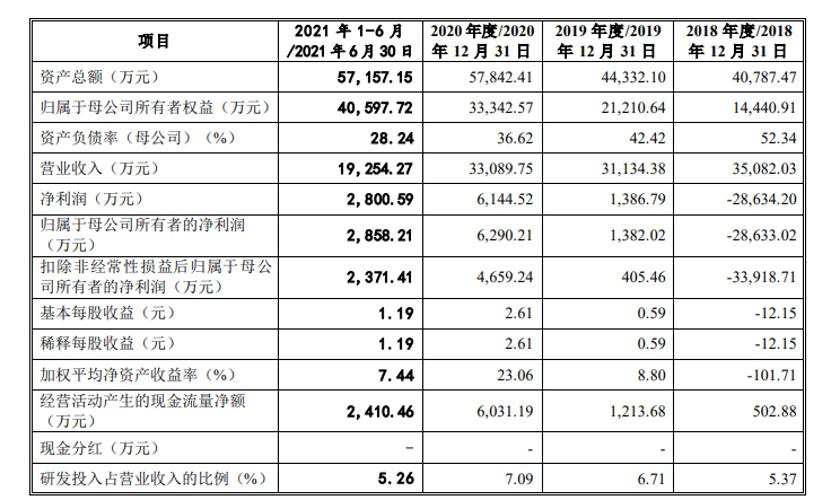 | 项目 | 2021 年 1-6 月 /2021 年 6 月 30 日 | 2020 年度/2020 年 12 月 31 日 | 2019 年度/2019 年 12 月 31 日 | 2018 年度/2018 年 12 月 31 日 |
|---|---|---|---|---|
| 资产总额（万元） | 57,157.15 | 57,842.41 | 44,332.10 | 40,787.47 |
| 归属于母公司所有者权益（万元） | 40,597.72 | 33,342.57 | 21,210.64 | 14,440.91 |
| 资产负债率（母公司）（%） | 28.24 | 36.62 | 42.42 | 52.34 |
| 营业收入（万元） | 19,254.27 | 33,089.75 | 31,134.38 | 35,082.03 |
| 净利润（万元） | 2,800.59 | 6,144.52 | 1,386.79 | -28,634.20 |
| 归属于母公司所有者的净利润（万元） | 2,858.21 | 6,290.21 | 1,382.02 | -28,633.02 |
| 扣除非经常性损益后归属于母公司所有者的净利润（万元） | 2,371.41 | 4,659.24 | 405.46 | -33,918.71 |
| 基本每股收益（元） | 1.19 | 2.61 | 0.59 | -12.15 |
| 稀释每股收益（元） | 1.19 | 2.61 | 0.59 | -12.15 |
| 加权平均净资产收益率（%） | 7.44 | 23.06 | 8.80 | -101.71 |
| 经营活动产生的现金流量净额（万元） | 2,410.46 | 6,031.19 | 1,213.68 | 502.88 |
| 现金分红（万元） | - | - | - | - |
| 研发投入占营业收入的比例（%） | 5.26 | 7.09 | 6.71 | 5.37 |